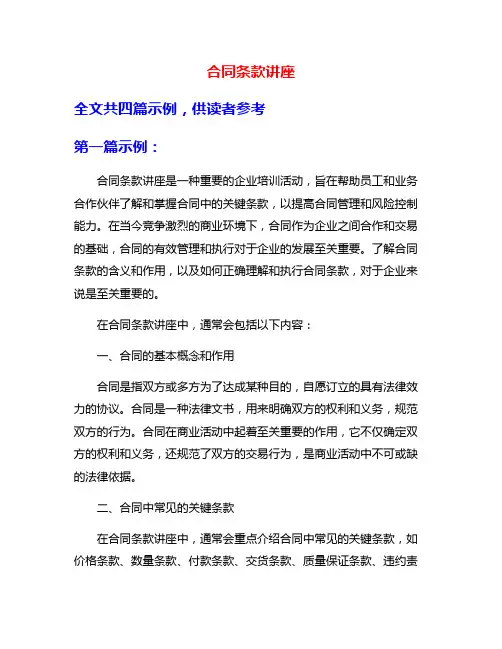 合同条款讲座

全文共四篇示例，供读者参考

第一篇示例：

合同条款讲座是一种重要的企业培训活动，旨在帮助员工和业务合作伙伴了解和掌握合同中的关键条款，以提高合同管理和风险控制能力。在当今竞争激烈的商业环境下，合同作为企业之间合作和交易的基础，合同的有效管理和执行对于企业的发展至关重要。了解合同条款的含义和作用，以及如何正确理解和执行合同条款，对于企业来说是至关重要的。

在合同条款讲座中，通常会包括以下内容：

一、合同的基本概念和作用

合同是指双方或多方为了达成某种目的，自愿订立的具有法律效力的协议。合同是一种法律文书，用来明确双方的权利和义务，规范双方的行为。合同在商业活动中起着至关重要的作用，它不仅确定双方的权利和义务，还规范了双方的交易行为，是商业活动中不可或缺的法律依据。

二、合同中常见的关键条款

在合同条款讲座中，通常会重点介绍合同中常见的关键条款，如价格条款、数量条款、付款条款、交货条款、质量保证条款、违约责